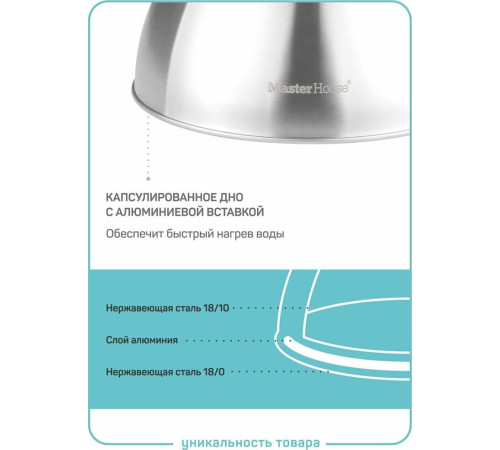 Master House®

КАПСУЛИРОВАННОЕ ДНО С АЛЮМИНИЕВОЙ ВСТАВКОЙ

Обеспечит быстрый нагрев воды

Нержавеющая сталь 18/10

Слой алюминия

Нержавеющая сталь 18/0

уникальность товара